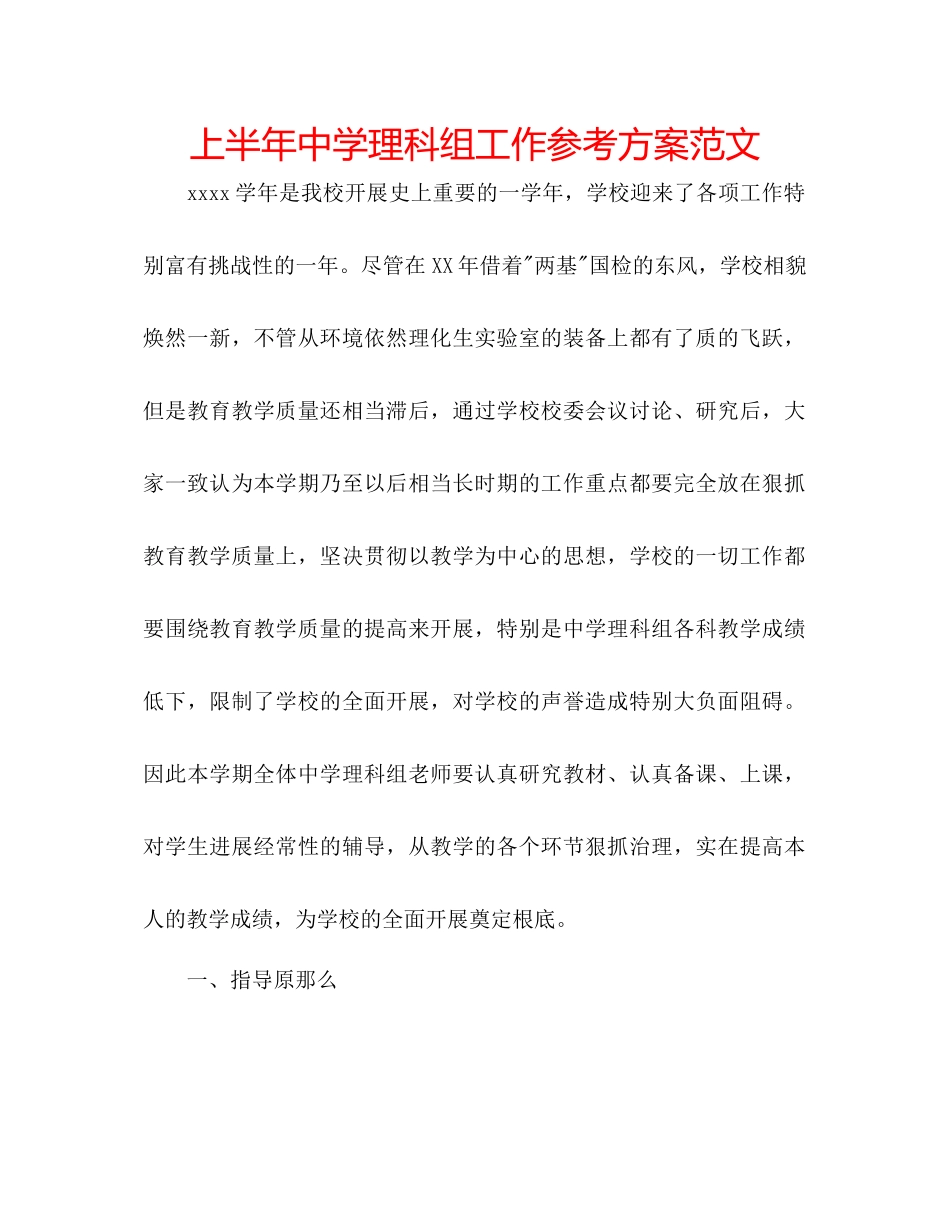 上半年中学理科组工作参考方案范文

xxxx学年是我校开展史上重要的一学年，学校迎来了各项工作特别富有挑战性的一年。尽管在XX年借着"两基"国检的东风，学校相貌焕然一新，不管从环境依然理化生实验室的装备上都有了质的飞跃，但是教育教学质量还相当滞后，通过学校校委会议讨论、研究后，大家一致认为本学期乃至以后相当长时期的工作重点都要完全放在狠抓教育教学质量上，坚决贯彻以教学为中心的思想，学校的一切工作都要围绕教育教学质量的提高来开展，特别是中学理科组各科教学成绩低下，限制了学校的全面开展，对学校的声誉造成特别大负面阻碍。因此本学期全体中学理科组老师要认真研究教材、认真备课、上课，对学生进展经常性的辅导，从教学的各个环节狠抓治理，实在提高本人的教学成绩，为学校的全面开展奠定根底。

一、指导原那么